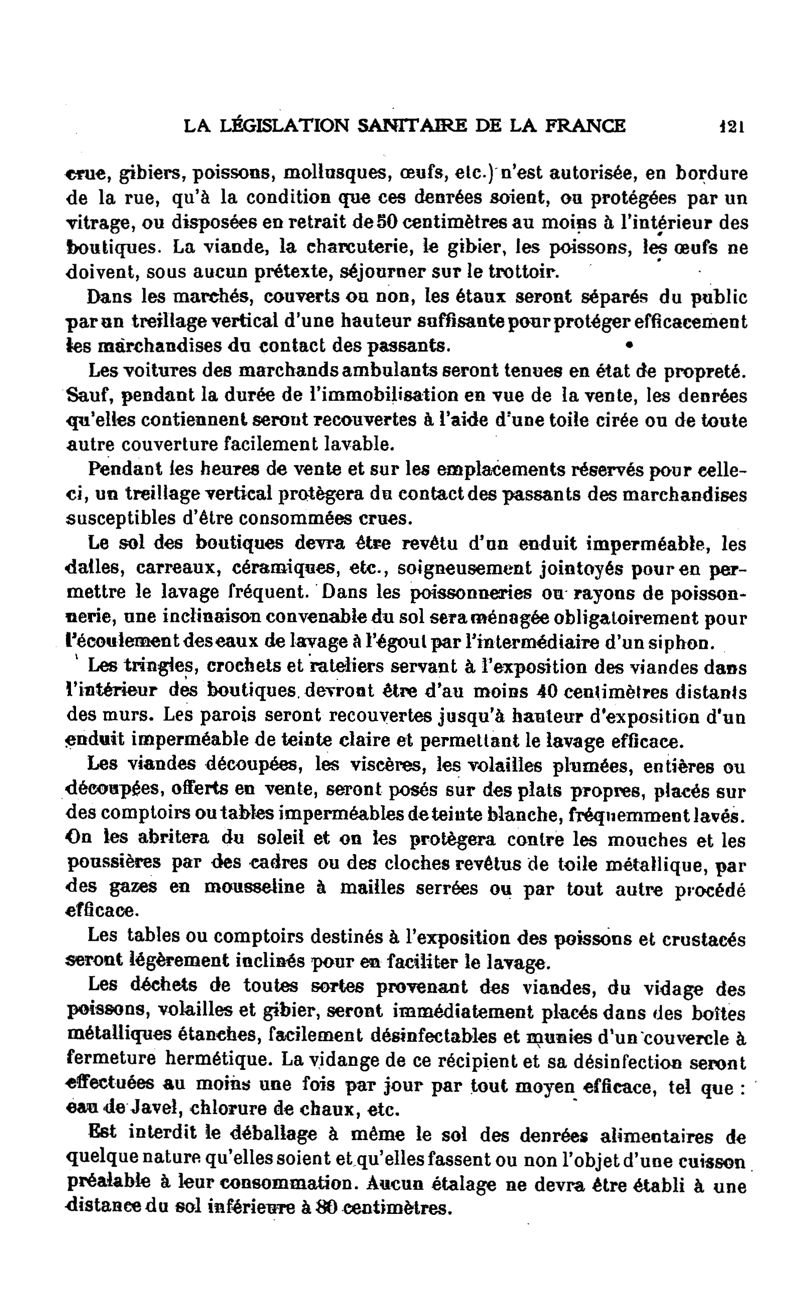 LA LÉGISLATION SANITAIRE DE LA FRANCE 121

crue, gibiers, poissons, mollusques, œufs, etc.) n'est autorisée, en bordure de la rue, qu'à la condition que ces denrées soient, ou protégées par un vitrage, ou disposées en retrait de 50 centimètres au moins à l'intérieur des boutiques. La viande, la charcuterie, le gibier, les poissons, les œufs ne doivent, sous aucun prétexte, séjourner sur le trottoir.

Dans les marchés, couverts ou non, les étaux seront séparés du public par un treillage vertical d'une hauteur suffisante pour protéger efficacement les marchandises du contact des passants.

Les voitures des marchands ambulants seront tenues en état de propreté. Sauf, pendant la durée de l'immobilisation en vue de la vente, les denrées qu'elles contiennent seront recouvertes à l'aide d'une toile cirée ou de toute autre couverture facilement lavable.

Pendant les heures de vente et sur les emplacements réservés pour celle-ci, un treillage vertical protègera du contact des passants des marchandises susceptibles d'être consommées crues.

Le sol des boutiques devra être revêtu d'un enduit imperméable, les dalles, carreaux, céramiques, etc., soigneusement jointoyés pour en permettre le lavage fréquent. Dans les poissonneries ou rayons de poissonnerie, une inclinaison convenable du sol sera ménagée obligatoirement pour l'écoulement des eaux de lavage à l'égout par l'intermédiaire d'un siphon.

Les tringles, crochets et rateliers servant à l'exposition des viandes dans l'intérieur des boutiques devront être d'au moins 40 centimètres distants des murs. Les parois seront recouvertes jusqu'à hauteur d'exposition d'un enduit imperméable de teinte claire et permettant le lavage efficace.

Les viandes découpées, les viscères, les volailles plumées, entières ou découpées, offerts en vente, seront posés sur des plats propres, placés sur des comptoirs ou tables imperméables de teinte blanche, fréquemment lavés. On les abritera du soleil et on les protègera contre les mouches et les poussières par des cadres ou des cloches revêtus de toile métallique, par des gazes en mousseline à mailles serrées ou par tout autre procédé efficace.

Les tables ou comptoirs destinés à l'exposition des poissons et crustacés seront légèrement inclinés pour en faciliter le lavage.

Les déchets de toutes sortes provenant des viandes, du vidage des poissons, volailles et gibier, seront immédiatement placés dans des boîtes métalliques étanches, facilement désinfectables et munies d'un couvercle à fermeture hermétique. La vidange de ce récipient et sa désinfection seront effectuées au moins une fois par jour par tout moyen efficace, tel que : eau de Javel, chlorure de chaux, etc.

Est interdit le déballage à même le sol des denrées alimentaires de quelque nature qu'elles soient et qu'elles fassent ou non l'objet d'une cuisson préalable à leur consommation. Aucun étalage ne devra être établi à une distance du sol inférieure à 80 centimètres.